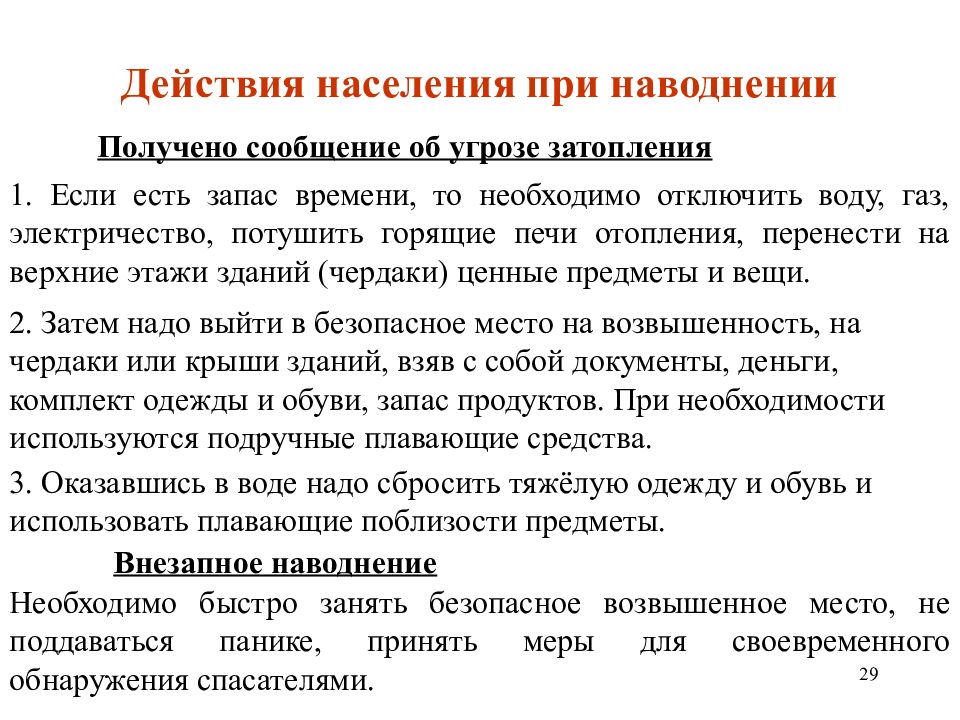 Действия населения при наводнении

Получено сообщение об угрозе затопления

1. Если есть запас времени, то необходимо отключить воду, газ, электричество, потушить горящие печи отопления, перенести на верхние этажи зданий (чердаки) ценные предметы и вещи.

2. Затем надо выйти в безопасное место на возвышенность, на чердаки или крыши зданий, взяв с собой документы, деньги, комплект одежды и обуви, запас продуктов. При необходимости используются подручные плавающие средства.

3. Оказавшись в воде надо сбросить тяжёлую одежду и обувь и использовать плавающие поблизости предметы.

Внезапное наводнение

Необходимо быстро занять безопасное возвышенное место, не поддаваться панике, принять меры для своевременного обнаружения спасателями.

29